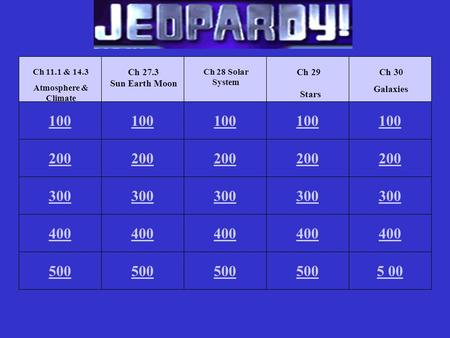 JEOPARDY!

| Ch 11.1 & 14.3 Atmosphere & Climate | Ch 27.3 Sun Earth Moon | Ch 28 Solar System | Ch 29 Stars | Ch 30 Galaxies |
|---|---|---|---|---|
| 100 | 100 | 100 | 100 | 100 |
| 200 | 200 | 200 | 200 | 200 |
| 300 | 300 | 300 | 300 | 300 |
| 400 | 400 | 400 | 400 | 400 |
| 500 | 500 | 500 | 500 | 5 00 |